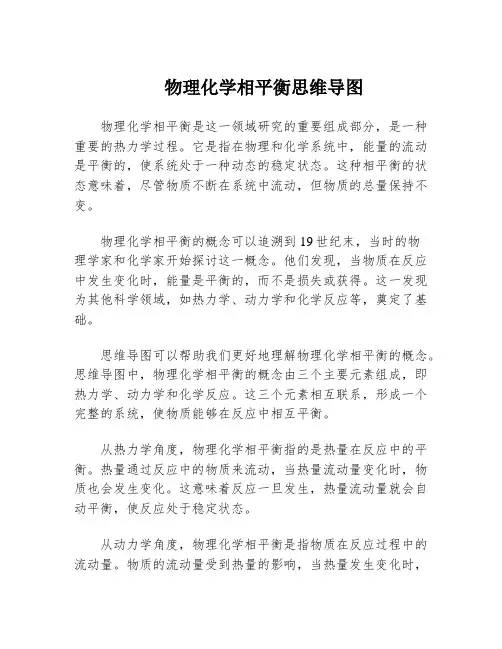 物理化学相平衡思维导图

物理化学相平衡是这一领域研究的重要组成部分，是一种重要的热力学过程。它是指在物理和化学系统中，能量的流动是平衡的，使系统处于一种动态的稳定状态。这种相平衡的状态意味着，尽管物质不断在系统中流动，但物质的总量保持不变。

物理化学相平衡的概念可以追溯到19世纪末，当时的物理学家和化学家开始探讨这一概念。他们发现，当物质在反应中发生变化时，能量是平衡的，而不是损失或获得。这一发现为其他科学领域，如热力学、动力学和化学反应等，奠定了基础。

思维导图可以帮助我们更好地理解物理化学相平衡的概念。思维导图中，物理化学相平衡的概念由三个主要元素组成，即热力学、动力学和化学反应。这三个元素相互联系，形成一个完整的系统，使物质能够在反应中相互平衡。

从热力学角度，物理化学相平衡指的是热量在反应中的平衡。热量通过反应中的物质来流动，当热量流动量变化时，物质也会发生变化。这意味着反应一旦发生，热量流动量就会自动平衡，使反应处于稳定状态。

从动力学角度，物理化学相平衡是指物质在反应过程中的流动量。物质的流动量受到热量的影响，当热量发生变化时，